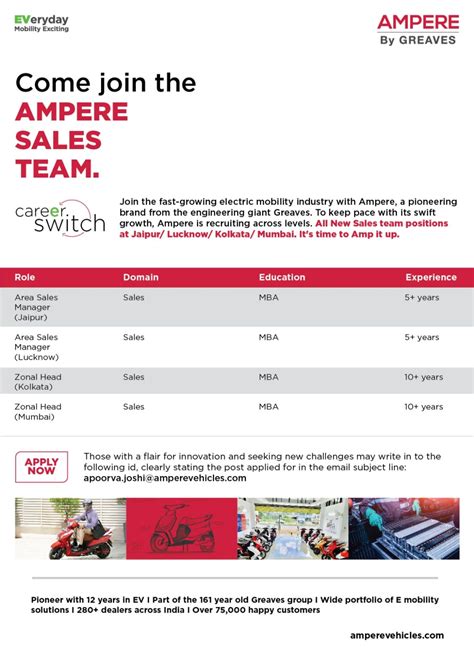 EVeryday
Mobility Exciting

AMPERE
By GREAVES

Come join the
AMPERE
SALES
TEAM.

career.
switch

Join the fast-growing electric mobility industry with Ampere, a pioneering brand from the engineering giant Greaves. To keep pace with its swift growth, Ampere is recruiting across levels. All New Sales team positions at Jaipur/ Lucknow/ Kolkata/ Mumbai. It's time to Amp it up.

| Role | Domain | Education | Experience |
|---|---|---|---|
| Area Sales Manager (Jaipur) | Sales | MBA | 5+ years |
| Area Sales Manager (Lucknow) | Sales | MBA | 5+ years |
| Zonal Head (Kolkata) | Sales | MBA | 10+ years |
| Zonal Head (Mumbai) | Sales | MBA | 10+ years |

APPLY NOW

Those with a flair for innovation and seeking new challenges may write in to the following id, clearly stating the post applied for in the email subject line:
apoorva.joshi@amperevehicles.com

Pioneer with 12 years in EV I Part of the 161 year old Greaves group I Wide portfolio of E mobility solutions I 280+ dealers across India I Over 75,000 happy customers

amperevehicles.com